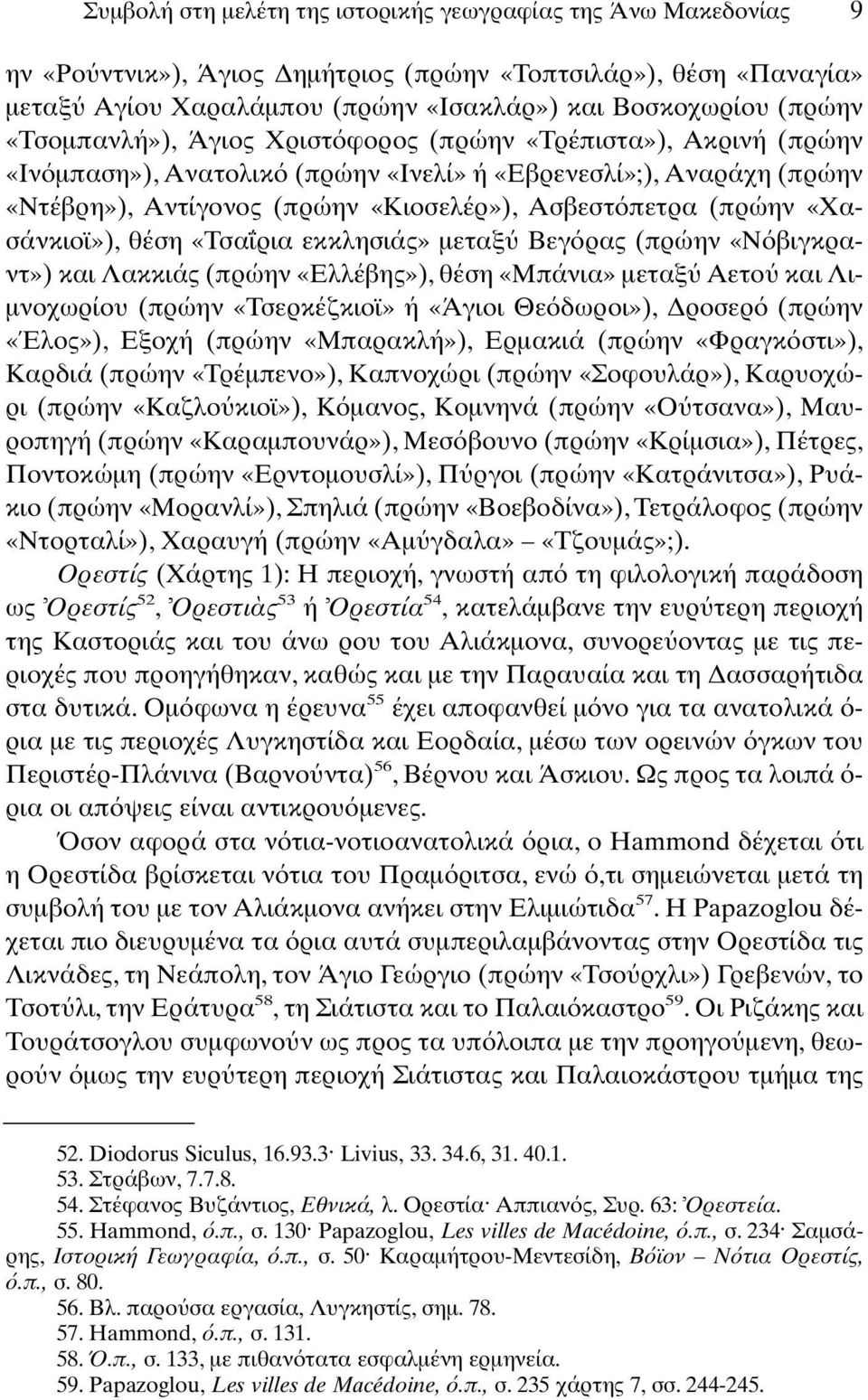 Συμβολή στη μελέτη της ιστορικής γεωγραφίας της Άνω Μακεδονίας 9

ην «Ρούντνικ»), Άγιος Δημήτριος (πρώην «Τοπτσιλάρ»), θέση «Παναγία» μεταξύ Αγίου Χαραλάμπου (πρώην «Ισακλάρ») και Βοσκοχωρίου (πρώην «Τσομπανλή»), Άγιος Χριστόφορος (πρώην «Τρέπιστα»), Ακρινή (πρώην «Ινόμπαση»), Ανατολικό (πρώην «Ινελί» ή «Εβρενεσλί»;), Αναράχη (πρώην «Ντέβρη»), Αντίγονος (πρώην «Κιοσελέρ»), Ασβεστόπετρα (πρώην «Χασάνκιοϊ»), θέση «Τσαΐρια εκκλησιάς» μεταξύ Βεγόρας (πρώην «Νόβιγκραντ») και Λακκιάς (πρώην «Ελλέβης»), θέση «Μπάνια» μεταξύ Αετού και Λιμνοχωρίου (πρώην «Τσερκέζκιοϊ» ή «Άγιοι Θεόδωροι»), Δροσερό (πρώην «Έλος»), Εξοχή (πρώην «Μπαρακλή»), Ερμακιά (πρώην «Φραγκόστι»), Καρδιά (πρώην «Τρέμπενο»), Καπνοχώρι (πρώην «Σοφουλάρ»), Καρυοχώρι (πρώην «Καζλούκιοϊ»), Κόμανος, Κομνηνά (πρώην «Ούτσανα»), Μαυροπηγή (πρώην «Καραμπουνάρ»), Μεσόβουνο (πρώην «Κρίμσια»), Πέτρες, Ποντοκώμη (πρώην «Ερντομουσλί»), Πύργοι (πρώην «Κατράνιτσα»), Ρυάκιο (πρώην «Μορανλί»), Σπηλιά (πρώην «Βοεβοδίνα»), Τετράλοφος (πρώην «Ντορταλί»), Χαραυγή (πρώην «Αμύγδαλα» – «Τζουμάς»;).

Ορεστίς (Χάρτης 1): Η περιοχή, γνωστή από τη φιλολογική παράδοση ως Ὀρεστίς$^{52}$, Ὀρεστιὰς$^{53}$ ή Ὀρεστία$^{54}$, κατελάμβανε την ευρύτερη περιοχή της Καστοριάς και του άνω ρου του Αλιάκμονα, συνορεύοντας με τις περιοχές που προηγήθηκαν, καθώς και με την Παραυαία και τη Δασσαρήτιδα στα δυτικά. Ομόφωνα η έρευνα$^{55}$ έχει αποφανθεί μόνο για τα ανατολικά όρια με τις περιοχές Λυγκηστίδα και Εορδαία, μέσω των ορεινών όγκων του Περιστέρ-Πλάνινα (Βαρνούντα)$^{56}$, Βέρνου και Άσκιου. Ως προς τα λοιπά όρια οι απόψεις είναι αντικρουόμενες.

Όσον αφορά στα νότια-νοτιοανατολικά όρια, ο Hammond δέχεται ότι η Ορεστίδα βρίσκεται νότια του Πραμόριτσα, ενώ ό,τι σημειώνεται μετά τη συμβολή του με τον Αλιάκμονα ανήκει στην Ελιμιώτιδα$^{57}$. Η Papazoglou δέχεται πιο διευρυμένα τα όρια αυτά συμπεριλαμβάνοντας στην Ορεστίδα τις Λικνάδες, τη Νεάπολη, τον Άγιο Γεώργιο (πρώην «Τσούρχλι») Γρεβενών, το Τσοτύλι, την Εράτυρα$^{58}$, τη Σιάτιστα και το Παλαιόκαστρο$^{59}$. Οι Ριζάκης και Τουράτσογλου συμφωνούν ως προς τα υπόλοιπα με την προηγούμενη, θεωρούν όμως την ευρύτερη περιοχή Σιάτιστας και Παλαιοκάστρου τμήμα της

52. Diodorus Siculus, 16.93.3· Livius, 33. 34.6, 31. 40.1.
53. Στράβων, 7.7.8.
54. Στέφανος Βυζάντιος, Εθνικά, λ. Ορεστία· Αππιανός, Συρ. 63: Ὀρεστεία.
55. Hammond, ό.π., σ. 130· Papazoglou, Les villes de Macédoine, ό.π., σ. 234· Σαμσάρης, Ιστορική Γεωγραφία, ό.π., σ. 50· Καραμήτρου-Μεντεσίδη, Βόϊον – Νότια Ορεστίς, ό.π., σ. 80.
56. Βλ. παρούσα εργασία, Λυγκηστίς, σημ. 78.
57. Hammond, ό.π., σ. 131.
58. Ό.π., σ. 133, με πιθανότατα εσφαλμένη ερμηνεία.
59. Papazoglou, Les villes de Macédoine, ό.π., σ. 235 χάρτης 7, σσ. 244-245.